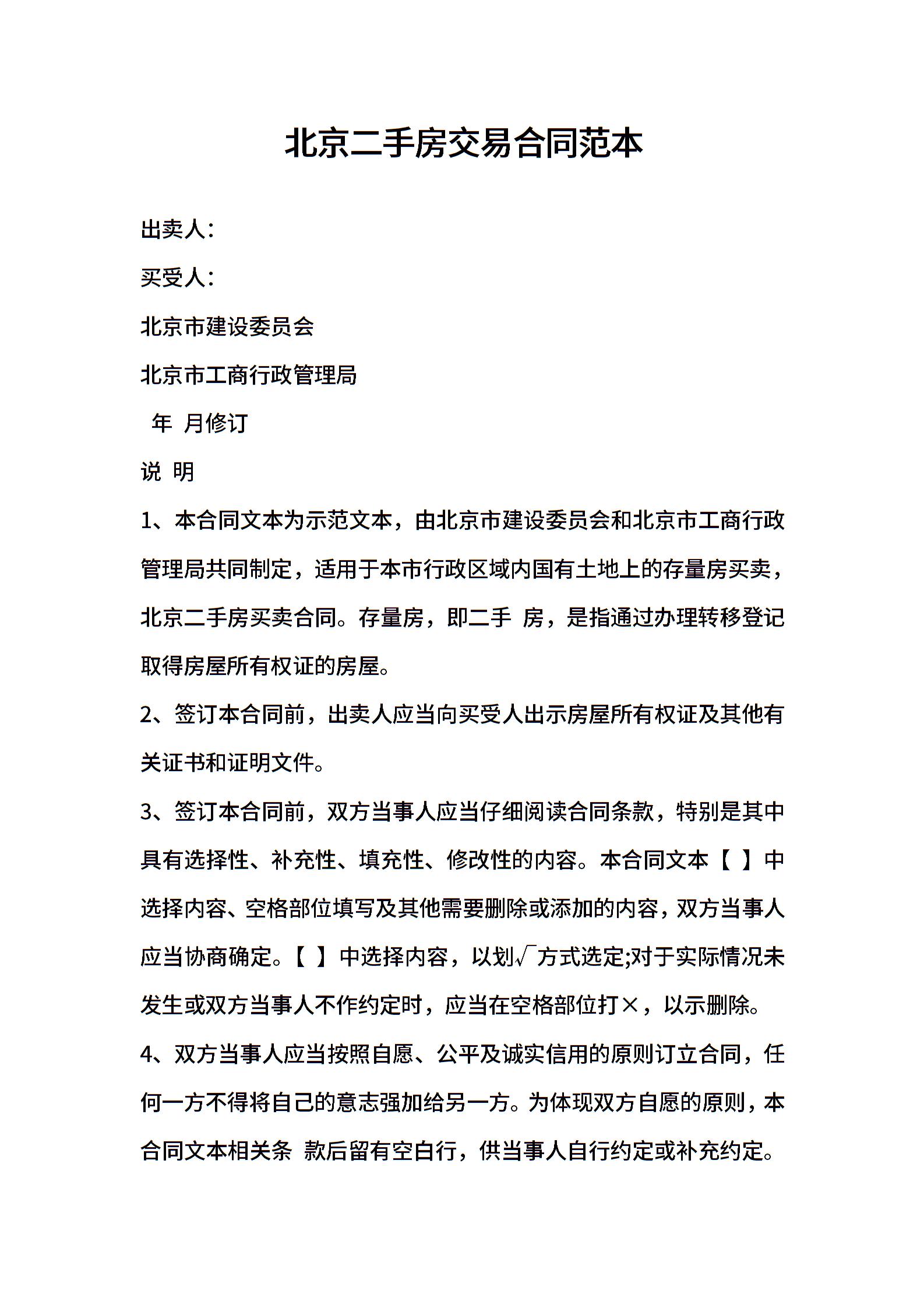 北京二手房交易合同范本

出卖人：

买受人：

北京市建设委员会

北京市工商行政管理局

年 月修订

说 明

1、本合同文本为示范文本，由北京市建设委员会和北京市工商行政管理局共同制定，适用于本市行政区域内国有土地上的存量房买卖，北京二手房买卖合同。存量房，即二手 房，是指通过办理转移登记取得房屋所有权证的房屋。

2、签订本合同前，出卖人应当向买受人出示房屋所有权证及其他有关证书和证明文件。

3、签订本合同前，双方当事人应当仔细阅读合同条款，特别是其中具有选择性、补充性、填充性、修改性的内容。本合同文本【 】中选择内容、空格部位填写及其他需要删除或添加的内容，双方当事人应当协商确定。【 】中选择内容，以划√方式选定;对于实际情况未发生或双方当事人不作约定时，应当在空格部位打×，以示删除。

4、双方当事人应当按照自愿、公平及诚实信用的原则订立合同，任何一方不得将自己的意志强加给另一方。为体现双方自愿的原则，本合同文本相关条 款后留有空白行，供当事人自行约定或补充约定。